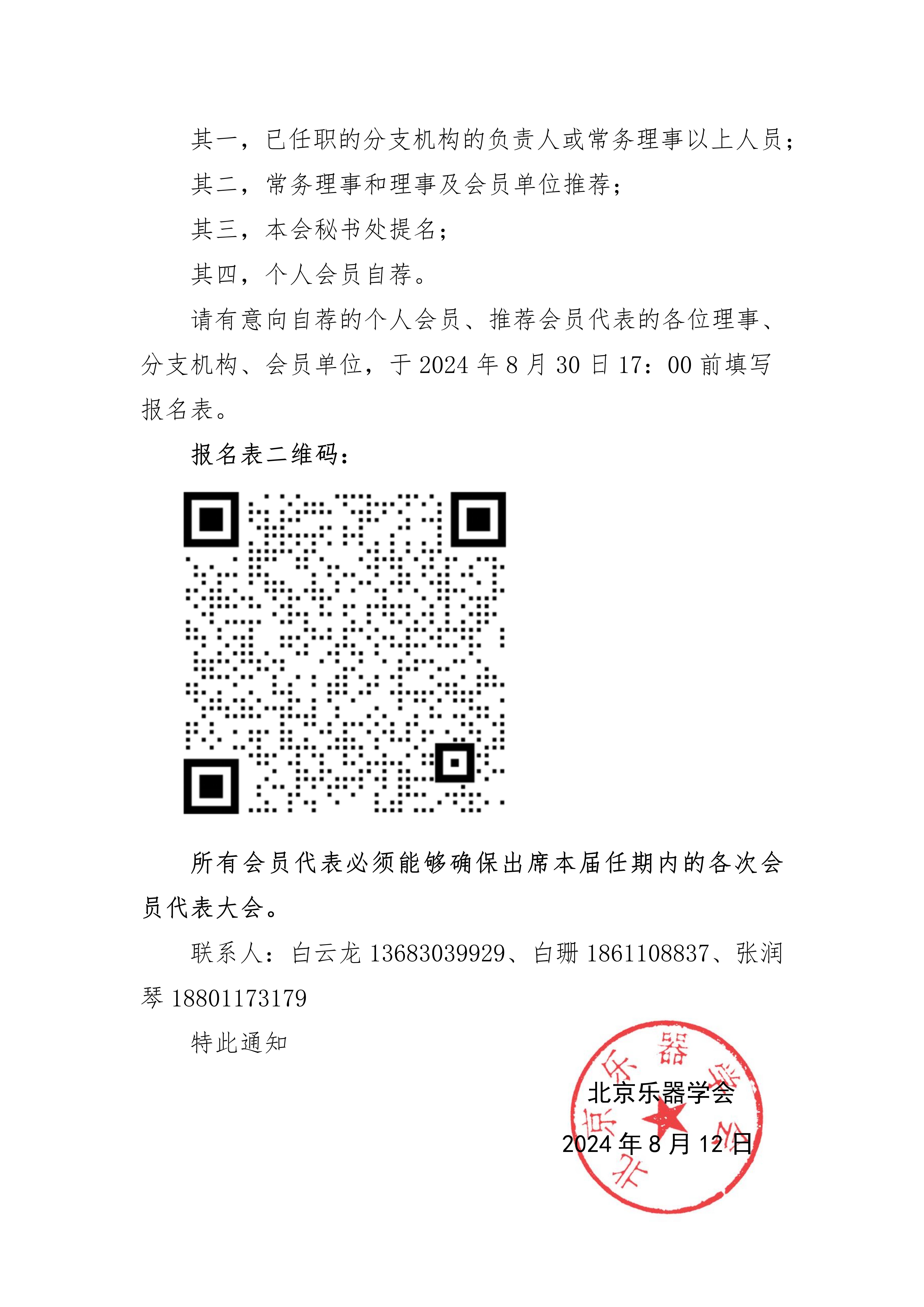 其一，已任职的分支机构的负责人或常务理事以上人员；

其二，常务理事和理事及会员单位推荐；

其三，本会秘书处提名；

其四，个人会员自荐。

请有意向自荐的个人会员、推荐会员代表的各位理事、分支机构、会员单位，于 2024 年 8 月 30 日 17：00 前填写报名表。

报名表二维码：

所有会员代表必须能够确保出席本届任期内的各次会员代表大会。

联系人：白云龙 13683039929、白珊 1861108837、张润琴 18801173179

特此通知

北京乐器学会

2024 年 8 月 12 日

北京乐器学会